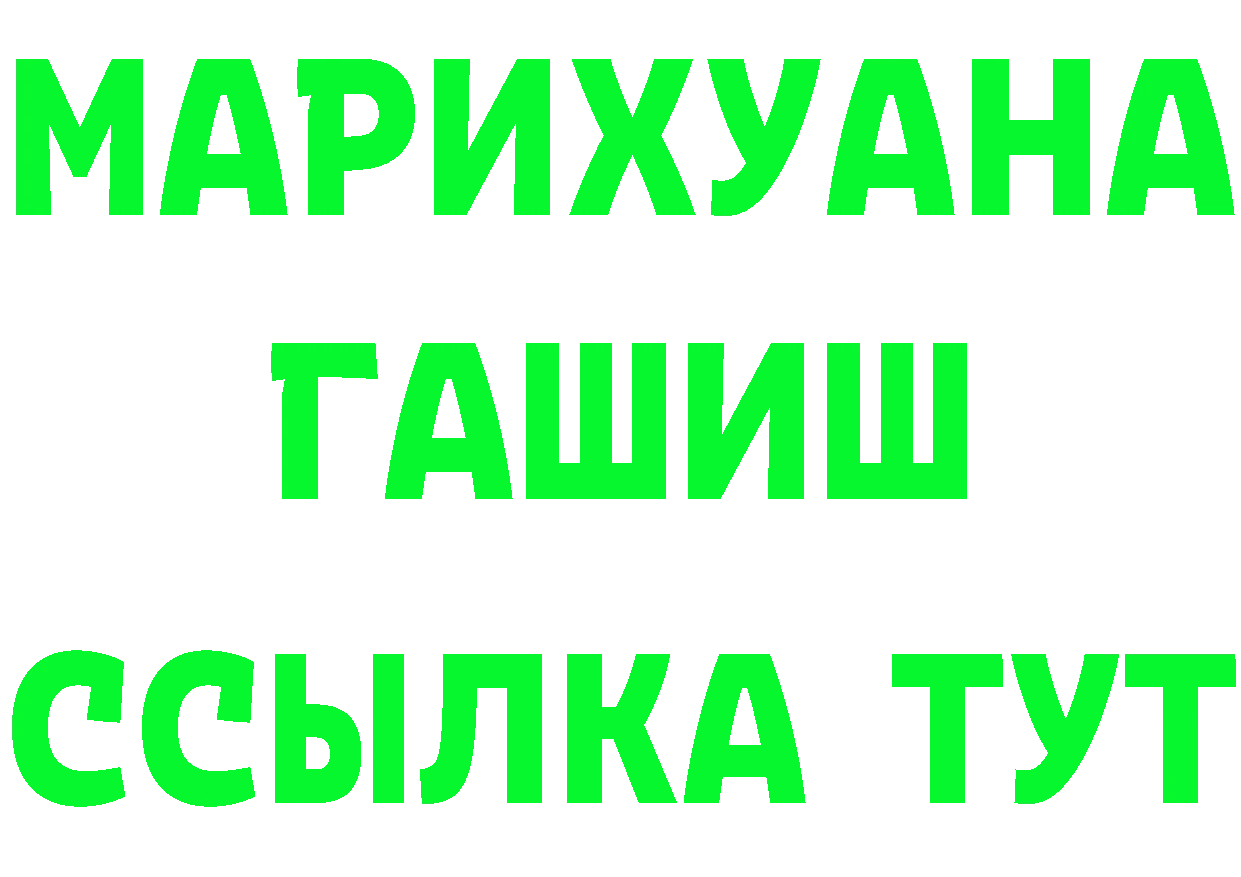 МАРИХУАНА
ГАШИШ
ССЫЛКА ТУТ